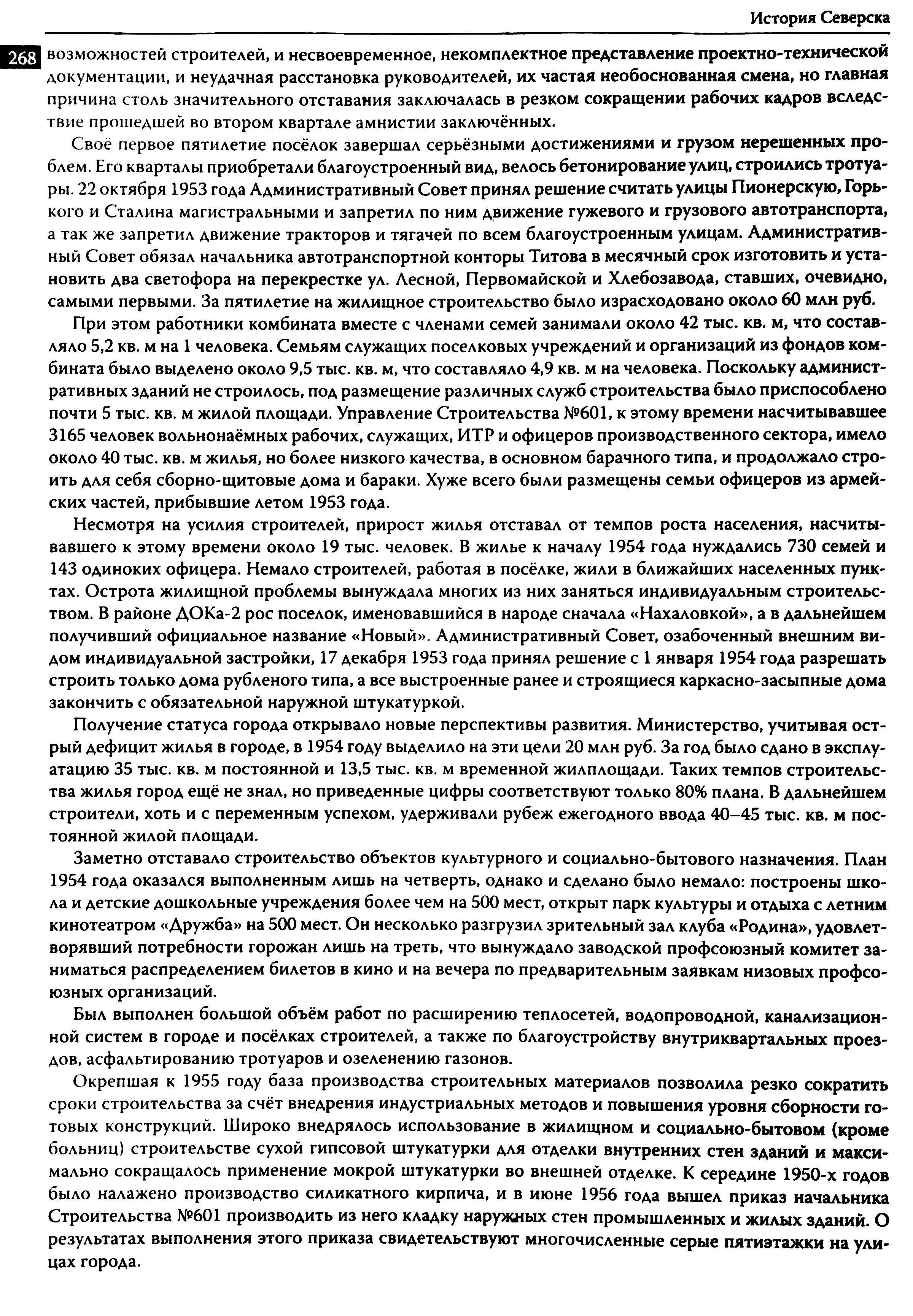 История Северска

268

возможностей строителей, и несвоевременное, некомплектное представление проектно-технической документации, и неудачная расстановка руководителей, их частая необоснованная смена, но главная причина столь значительного отставания заключалась в резком сокращении рабочих кадров вследствие прошедшей во втором квартале амнистии заключённых.

Своё первое пятилетие посёлок завершал серьёзными достижениями и грузом нерешенных проблем. Его кварталы приобретали благоустроенный вид, велось бетонирование улиц, строились тротуары. 22 октября 1953 года Административный Совет принял решение считать улицы Пионерскую, Горького и Сталина магистральными и запретил по ним движение гужевого и грузового автотранспорта, а так же запретил движение тракторов и тягачей по всем благоустроенным улицам. Административный Совет обязал начальника автотранспортной конторы Титова в месячный срок изготовить и установить два светофора на перекрестке ул. Лесной, Первомайской и Хлебозавода, ставших, очевидно, самыми первыми. За пятилетие на жилищное строительство было израсходовано около 60 млн руб.

При этом работники комбината вместе с членами семей занимали около 42 тыс. кв. м, что составляло 5,2 кв. м на 1 человека. Семьям служащих поселковых учреждений и организаций из фондов комбината было выделено около 9,5 тыс. кв. м, что составляло 4,9 кв. м на человека. Поскольку административных зданий не строилось, под размещение различных служб строительства было приспособлено почти 5 тыс. кв. м жилой площади. Управление Строительства №601, к этому времени насчитывавшее 3165 человек вольнонаёмных рабочих, служащих, ИТР и офицеров производственного сектора, имело около 40 тыс. кв. м жилья, но более низкого качества, в основном барачного типа, и продолжало строить для себя сборно-щитовые дома и бараки. Хуже всего были размещены семьи офицеров из армейских частей, прибывшие летом 1953 года.

Несмотря на усилия строителей, прирост жилья отставал от темпов роста населения, насчитывавшего к этому времени около 19 тыс. человек. В жилье к началу 1954 года нуждались 730 семей и 143 одиноких офицера. Немало строителей, работая в посёлке, жили в ближайших населенных пунктах. Острота жилищной проблемы вынуждала многих из них заняться индивидуальным строительством. В районе ДОКа-2 рос поселок, именовавшийся в народе сначала «Нахаловкой», а в дальнейшем получивший официальное название «Новый». Административный Совет, озабоченный внешним видом индивидуальной застройки, 17 декабря 1953 года принял решение с 1 января 1954 года разрешать строить только дома рубленого типа, а все выстроенные ранее и строящиеся каркасно-засыпные дома закончить с обязательной наружной штукатуркой.

Получение статуса города открывало новые перспективы развития. Министерство, учитывая острый дефицит жилья в городе, в 1954 году выделило на эти цели 20 млн руб. За год было сдано в эксплуатацию 35 тыс. кв. м постоянной и 13,5 тыс. кв. м временной жилплощади. Таких темпов строительства жилья город ещё не знал, но приведенные цифры соответствуют только 80% плана. В дальнейшем строители, хоть и с переменным успехом, удерживали рубеж ежегодного ввода 40–45 тыс. кв. м постоянной жилой площади.

Заметно отставало строительство объектов культурного и социально-бытового назначения. План 1954 года оказался выполненным лишь на четверть, однако и сделано было немало: построены школа и детские дошкольные учреждения более чем на 500 мест, открыт парк культуры и отдыха с летним кинотеатром «Дружба» на 500 мест. Он несколько разгрузил зрительный зал клуба «Родина», удовлетворявший потребности горожан лишь на треть, что вынуждало заводской профсоюзный комитет заниматься распределением билетов в кино и на вечера по предварительным заявкам низовых профсоюзных организаций.

Был выполнен большой объём работ по расширению теплосетей, водопроводной, канализационной систем в городе и посёлках строителей, а также по благоустройству внутриквартальных проездов, асфальтированию тротуаров и озеленению газонов.

Окрепшая к 1955 году база производства строительных материалов позволила резко сократить сроки строительства за счёт внедрения индустриальных методов и повышения уровня сборности готовых конструкций. Широко внедрялось использование в жилищном и социально-бытовом (кроме больниц) строительстве сухой гипсовой штукатурки для отделки внутренних стен зданий и максимально сокращалось применение мокрой штукатурки во внешней отделке. К середине 1950-х годов было налажено производство силикатного кирпича, и в июне 1956 года вышел приказ начальника Строительства №601 производить из него кладку наружных стен промышленных и жилых зданий. О результатах выполнения этого приказа свидетельствуют многочисленные серые пятиэтажки на улицах города.